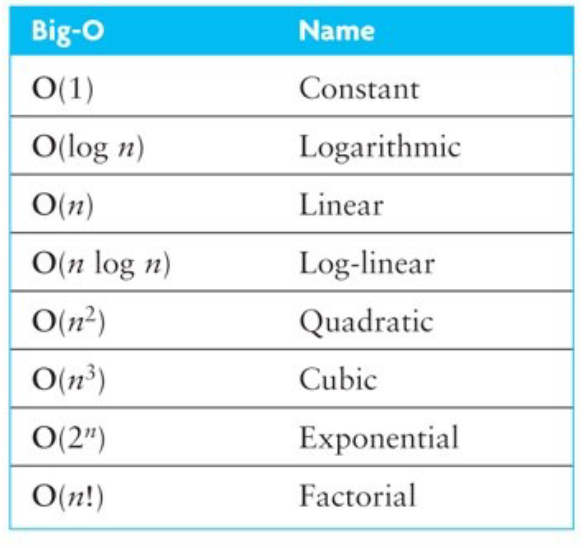 | Big-O | Name |
|---|---|
| $O(1)$ | Constant |
| $O(\log n)$ | Logarithmic |
| $O(n)$ | Linear |
| $O(n \log n)$ | Log-linear |
| $O(n^2)$ | Quadratic |
| $O(n^3)$ | Cubic |
| $O(2^n)$ | Exponential |
| $O(n!)$ | Factorial |